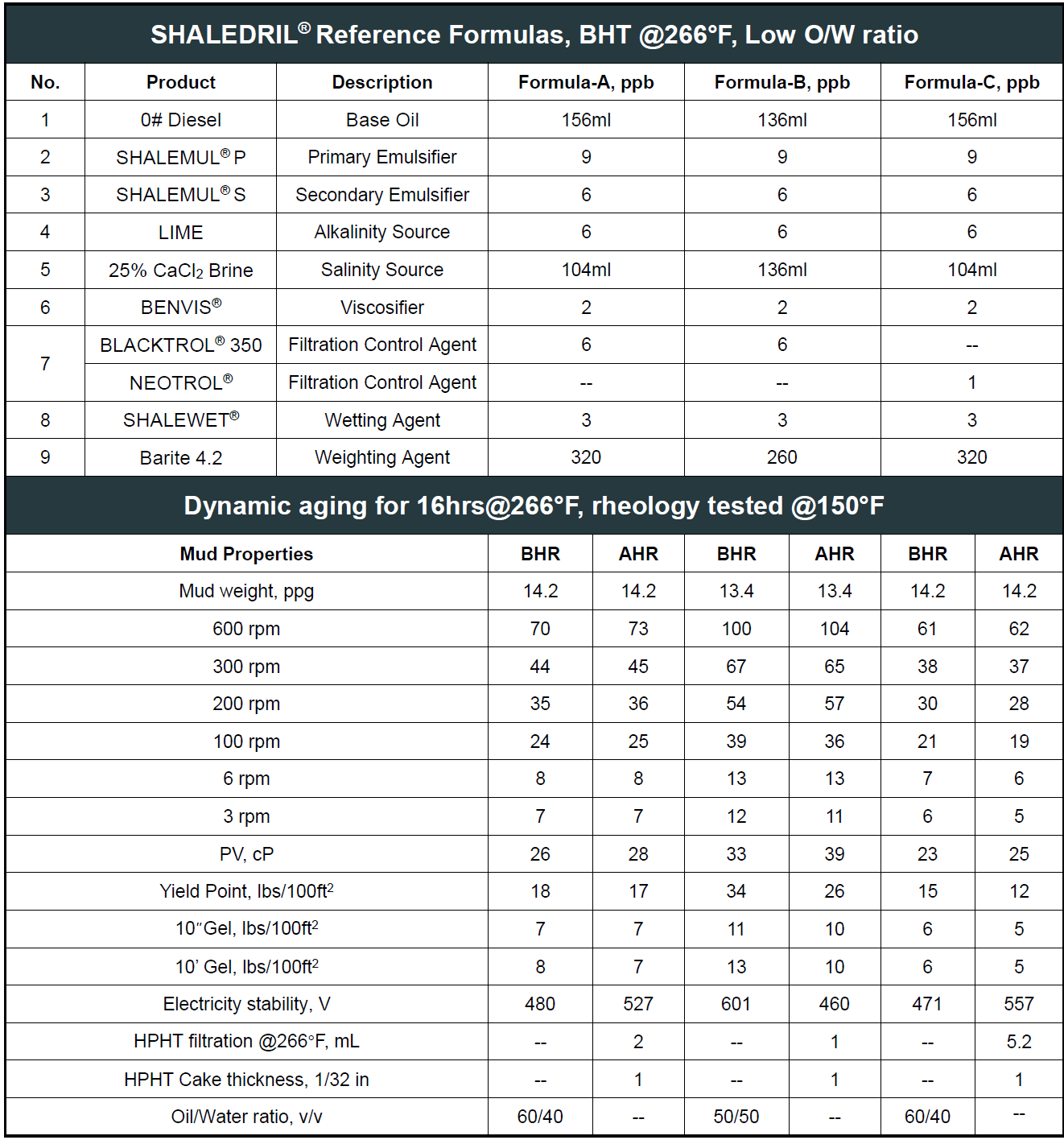 SHALEDRIL® Reference Formulas, BHT @266°F, Low O/W ratio

| No. | Product | Description | Formula-A, ppb | Formula-B, ppb | Formula-C, ppb |
|---|---|---|---|---|---|
| 1 | 0# Diesel | Base Oil | 156ml | 136ml | 156ml |
| 2 | SHALEMUL® P | Primary Emulsifier | 9 | 9 | 9 |
| 3 | SHALEMUL® S | Secondary Emulsifier | 6 | 6 | 6 |
| 4 | LIME | Alkalinity Source | 6 | 6 | 6 |
| 5 | 25% $CaCl_2$ Brine | Salinity Source | 104ml | 136ml | 104ml |
| 6 | BENVIS® | Viscosifier | 2 | 2 | 2 |
| 7 | BLACKTROL® 350 | Filtration Control Agent | 6 | 6 | -- |
| | NEOTROL® | Filtration Control Agent | -- | -- | 1 |
| 8 | SHALEWET® | Wetting Agent | 3 | 3 | 3 |
| 9 | Barite 4.2 | Weighting Agent | 320 | 260 | 320 |

Dynamic aging for 16hrs@266°F, rheology tested @150°F

| Mud Properties | BHR | AHR | BHR | AHR | BHR | AHR |
|---|---|---|---|---|---|---|
| Mud weight, ppg | 14.2 | 14.2 | 13.4 | 13.4 | 14.2 | 14.2 |
| 600 rpm | 70 | 73 | 100 | 104 | 61 | 62 |
| 300 rpm | 44 | 45 | 67 | 65 | 38 | 37 |
| 200 rpm | 35 | 36 | 54 | 57 | 30 | 28 |
| 100 rpm | 24 | 25 | 39 | 36 | 21 | 19 |
| 6 rpm | 8 | 8 | 13 | 13 | 7 | 6 |
| 3 rpm | 7 | 7 | 12 | 11 | 6 | 5 |
| PV, cP | 26 | 28 | 33 | 39 | 23 | 25 |
| Yield Point, lbs/100ft$^2$ | 18 | 17 | 34 | 26 | 15 | 12 |
| 10"Gel, lbs/100ft$^2$ | 7 | 7 | 11 | 10 | 6 | 5 |
| 10' Gel, lbs/100ft$^2$ | 8 | 7 | 13 | 10 | 6 | 5 |
| Electricity stability, V | 480 | 527 | 601 | 460 | 471 | 557 |
| HPHT filtration @266°F, mL | -- | 2 | -- | 1 | -- | 5.2 |
| HPHT Cake thickness, 1/32 in | -- | 1 | -- | 1 | -- | 1 |
| Oil/Water ratio, v/v | 60/40 | -- | 50/50 | -- | 60/40 | -- |